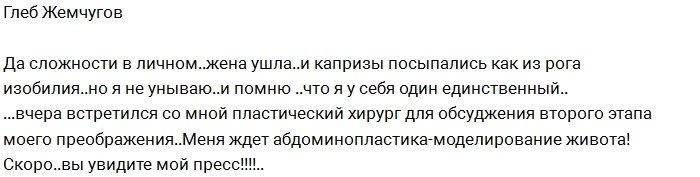 Глеб Жемчугов

Да сложности в личном..жена ушла..и капризы посыпались как из рога изобилия..но я не унываю..и помню ..что я у себя один единственный.. ...вчера встретился со мной пластический хирург для обсуждения второго этапа моего преображения..Меня ждет абдоминопластика-моделирование живота! Скоро..вы увидите мой пресс!!!!..